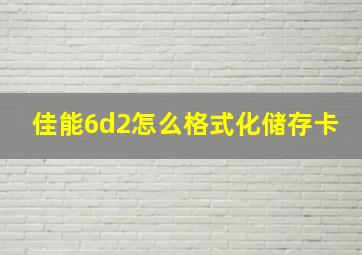 佳能6d2怎么格式化储存卡